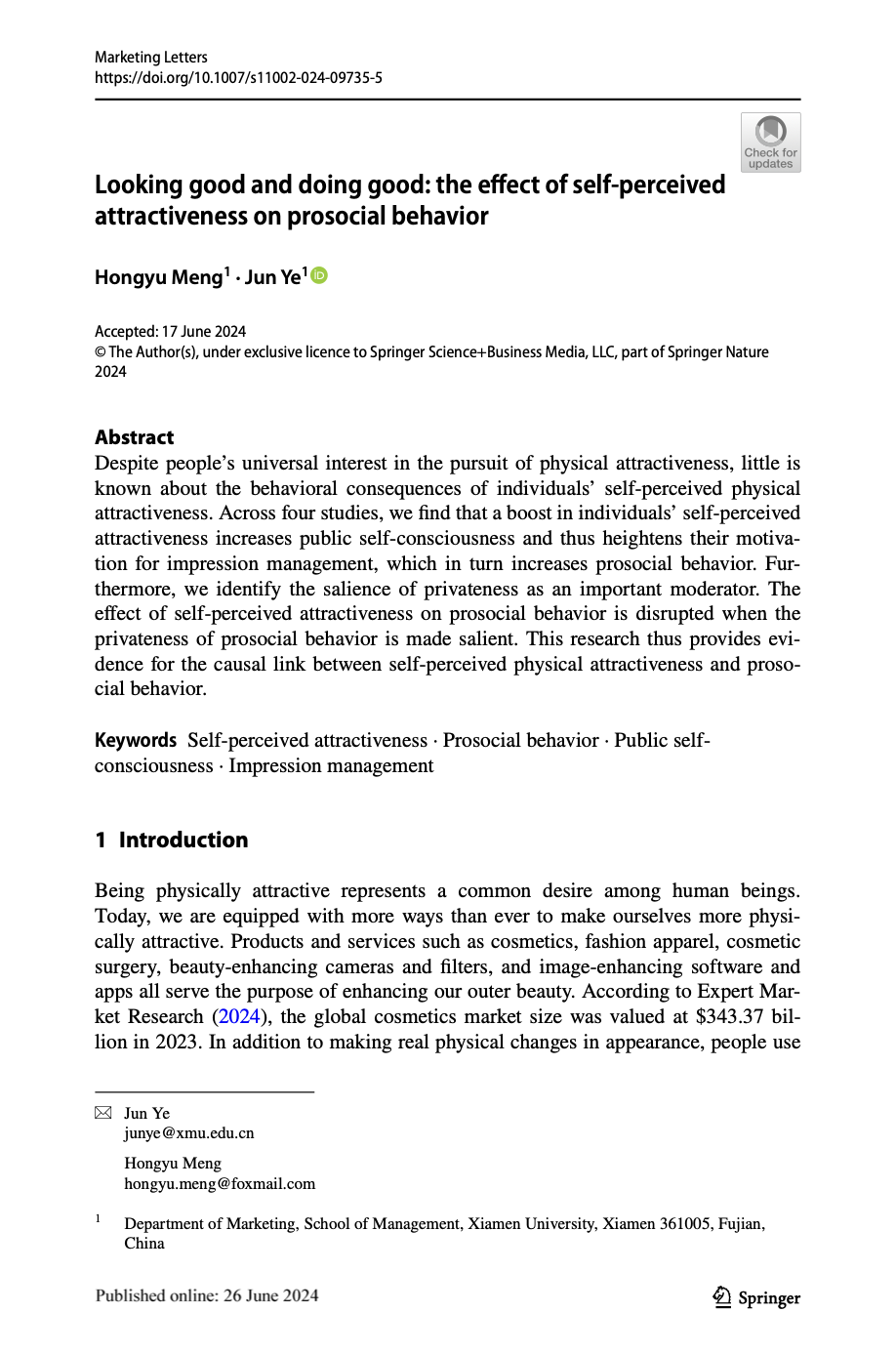 Marketing Letters
https://doi.org/10.1007/s11002-024-09735-5

Check for updates

Looking good and doing good: the effect of self-perceived attractiveness on prosocial behavior

Hongyu Meng$^1$ · Jun Ye$^1$

Accepted: 17 June 2024
© The Author(s), under exclusive licence to Springer Science+Business Media, LLC, part of Springer Nature 2024

Abstract
Despite people's universal interest in the pursuit of physical attractiveness, little is known about the behavioral consequences of individuals' self-perceived physical attractiveness. Across four studies, we find that a boost in individuals' self-perceived attractiveness increases public self-consciousness and thus heightens their motivation for impression management, which in turn increases prosocial behavior. Furthermore, we identify the salience of privateness as an important moderator. The effect of self-perceived attractiveness on prosocial behavior is disrupted when the privateness of prosocial behavior is made salient. This research thus provides evidence for the causal link between self-perceived physical attractiveness and prosocial behavior.

Keywords Self-perceived attractiveness · Prosocial behavior · Public self-consciousness · Impression management

1 Introduction

Being physically attractive represents a common desire among human beings. Today, we are equipped with more ways than ever to make ourselves more physically attractive. Products and services such as cosmetics, fashion apparel, cosmetic surgery, beauty-enhancing cameras and filters, and image-enhancing software and apps all serve the purpose of enhancing our outer beauty. According to Expert Market Research (2024), the global cosmetics market size was valued at \$343.37 billion in 2023. In addition to making real physical changes in appearance, people use

Jun Ye
junye@xmu.edu.cn

Hongyu Meng
hongyu.meng@foxmail.com

$^1$ Department of Marketing, School of Management, Xiamen University, Xiamen 361005, Fujian, China

Published online: 26 June 2024

Springer